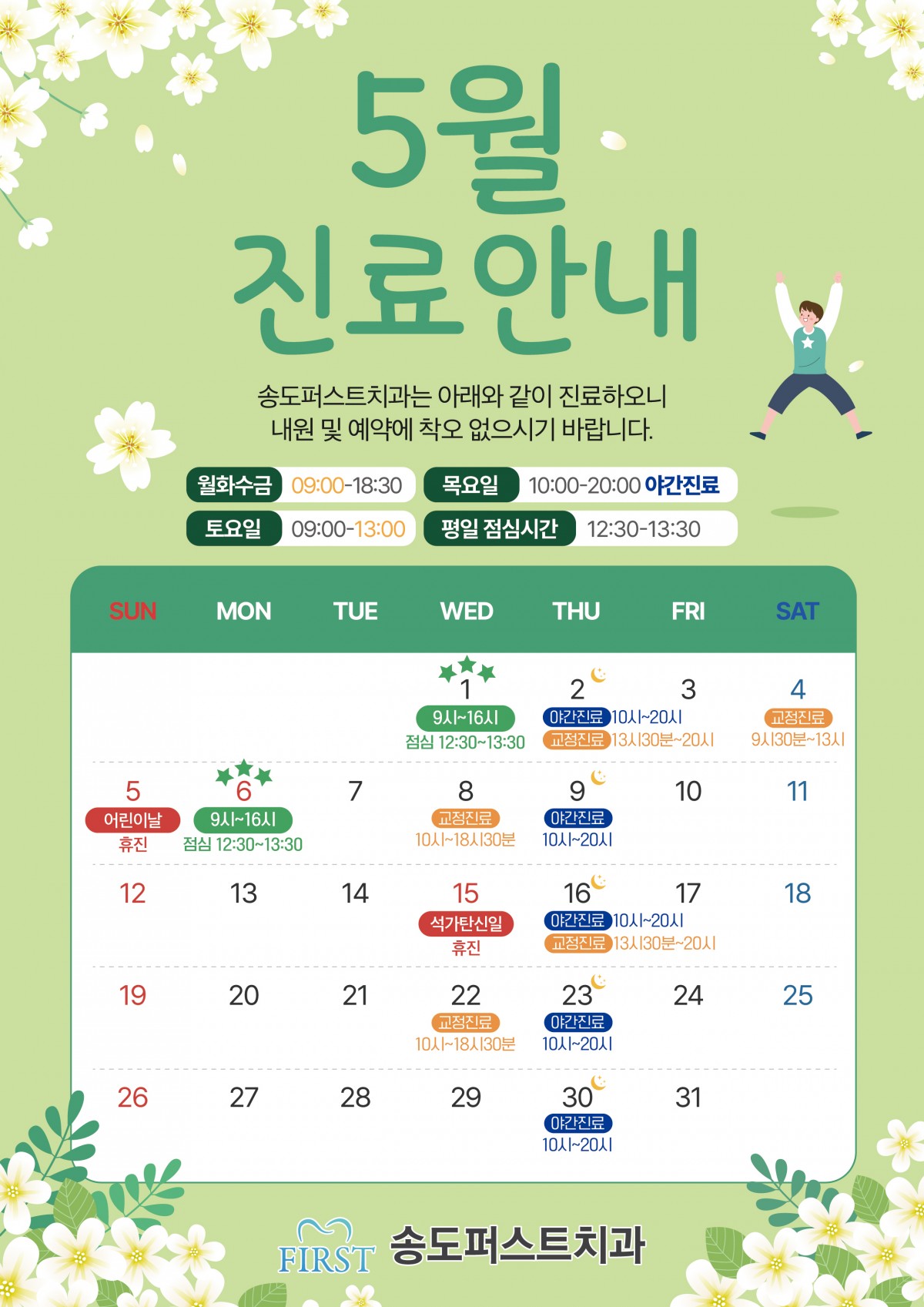 5월
진료안내

송도퍼스트치과는 아래와 같이 진료하오니
내원 및 예약에 착오 없으시기 바랍니다.

월화수금 09:00-18:30
목요일 10:00-20:00 야간진료
토요일 09:00-13:00
평일 점심시간 12:30-13:30

| SUN | MON | TUE | WED | THU | FRI | SAT |
|---|---|---|---|---|---|---|
| | | | 1 9시~16시 점심 12:30~13:30 | 2 야간진료 10시~20시 교정진료 13시30분~20시 | 3 | 4 교정진료 9시30분~13시 |
| 5 어린이날 휴진 | 6 9시~16시 점심 12:30~13:30 | 7 | 8 교정진료 10시~18시30분 | 9 야간진료 10시~20시 | 10 | 11 |
| 12 | 13 | 14 | 15 석가탄신일 휴진 | 16 야간진료 10시~20시 교정진료 13시30분~20시 | 17 | 18 |
| 19 | 20 | 21 | 22 교정진료 10시~18시30분 | 23 야간진료 10시~20시 | 24 | 25 |
| 26 | 27 | 28 | 29 | 30 야간진료 10시~20시 | 31 | |

FIRST 송도퍼스트치과